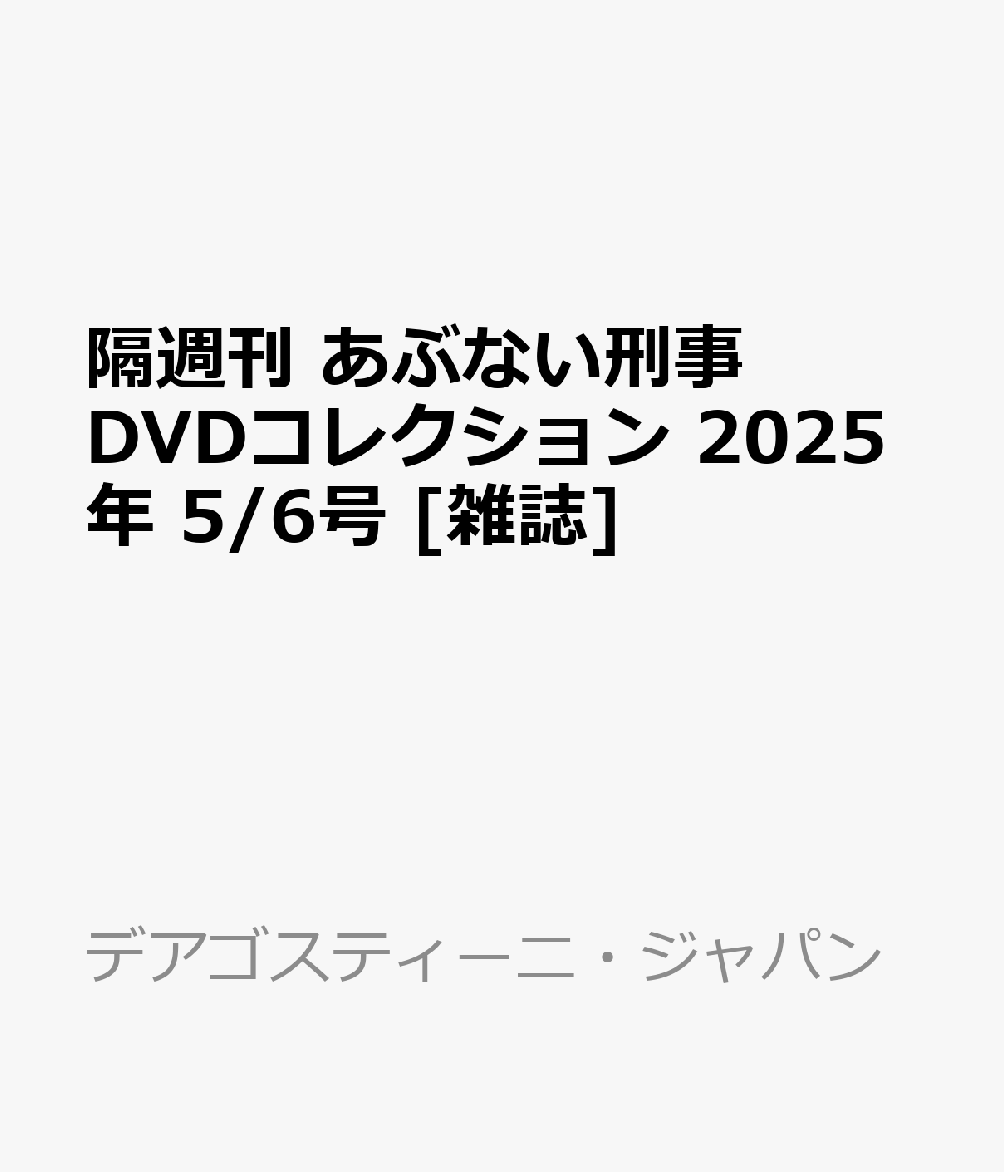 隔週刊 あぶない刑事 DVDコレクション 2025年 5/6号 [雑誌]

デアゴスティーニ・ジャパン